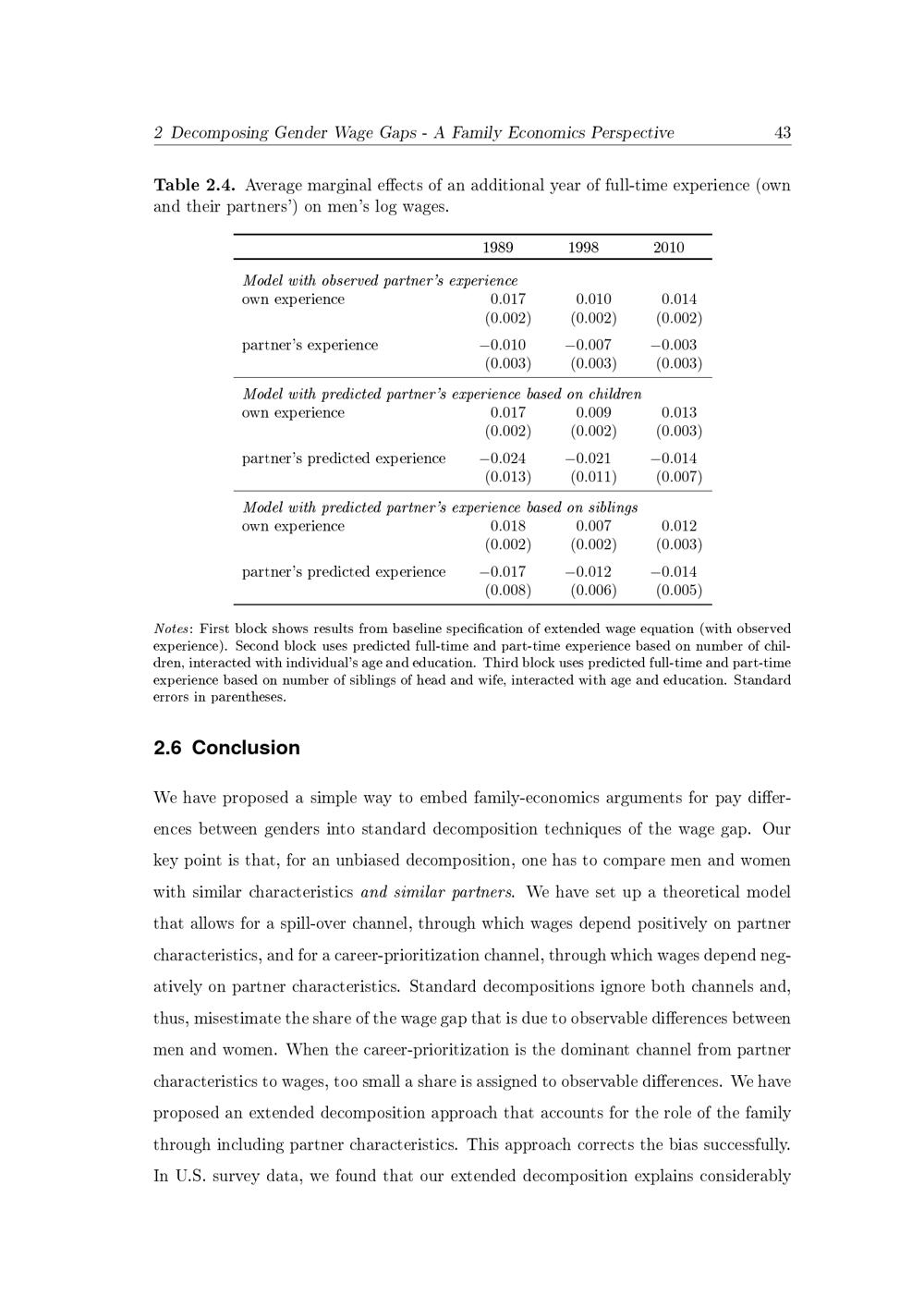 2 Decomposing Gender Wage Gaps - A Family Economics Perspective 43

Table 2.4. Average marginal effects of an additional year of full-time experience (own and their partners') on men's log wages.

|  | 1989 | 1998 | 2010 |
|---|---|---|---|
| Model with observed partner's experience |  |  |  |
| own experience | 0.017 | 0.010 | 0.014 |
|  | (0.002) | (0.002) | (0.002) |
| partner's experience | −0.010 | −0.007 | −0.003 |
|  | (0.003) | (0.003) | (0.003) |
| Model with predicted partner's experience based on children |  |  |  |
| own experience | 0.017 | 0.009 | 0.013 |
|  | (0.002) | (0.002) | (0.003) |
| partner's predicted experience | −0.024 | −0.021 | −0.014 |
|  | (0.013) | (0.011) | (0.007) |
| Model with predicted partner's experience based on siblings |  |  |  |
| own experience | 0.018 | 0.007 | 0.012 |
|  | (0.002) | (0.002) | (0.003) |
| partner's predicted experience | −0.017 | −0.012 | −0.014 |
|  | (0.008) | (0.006) | (0.005) |

Notes: First block shows results from baseline specification of extended wage equation (with observed experience). Second block uses predicted full-time and part-time experience based on number of children, interacted with individual's age and education. Third block uses predicted full-time and part-time experience based on number of siblings of head and wife, interacted with age and education. Standard errors in parentheses.

2.6 Conclusion

We have proposed a simple way to embed family-economics arguments for pay differences between genders into standard decomposition techniques of the wage gap. Our key point is that, for an unbiased decomposition, one has to compare men and women with similar characteristics and similar partners. We have set up a theoretical model that allows for a spill-over channel, through which wages depend positively on partner characteristics, and for a career-prioritization channel, through which wages depend negatively on partner characteristics. Standard decompositions ignore both channels and, thus, misestimate the share of the wage gap that is due to observable differences between men and women. When the career-prioritization is the dominant channel from partner characteristics to wages, too small a share is assigned to observable differences. We have proposed an extended decomposition approach that accounts for the role of the family through including partner characteristics. This approach corrects the bias successfully. In U.S. survey data, we found that our extended decomposition explains considerably